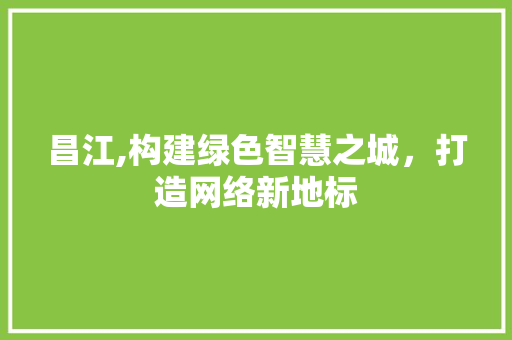 昌江,构建绿色智慧之城，打造网络新地标